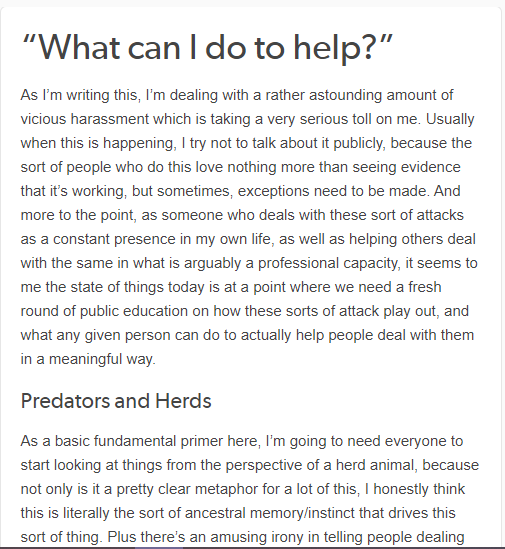 “What can I do to help?”

As I’m writing this, I’m dealing with a rather astounding amount of vicious harassment which is taking a very serious toll on me. Usually when this is happening, I try not to talk about it publicly, because the sort of people who do this love nothing more than seeing evidence that it’s working, but sometimes, exceptions need to be made. And more to the point, as someone who deals with these sort of attacks as a constant presence in my own life, as well as helping others deal with the same in what is arguably a professional capacity, it seems to me the state of things today is at a point where we need a fresh round of public education on how these sorts of attack play out, and what any given person can do to actually help people deal with them in a meaningful way.

Predators and Herds

As a basic fundamental primer here, I’m going to need everyone to start looking at things from the perspective of a herd animal, because not only is it a pretty clear metaphor for a lot of this, I honestly think this is literally the sort of ancestral memory/instinct that drives this sort of thing. Plus there’s an amusing irony in telling people dealing